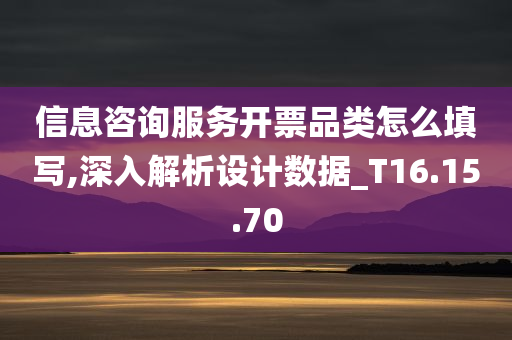 信息咨询服务开票品类怎么填写,深入解析设计数据_T16.15.70